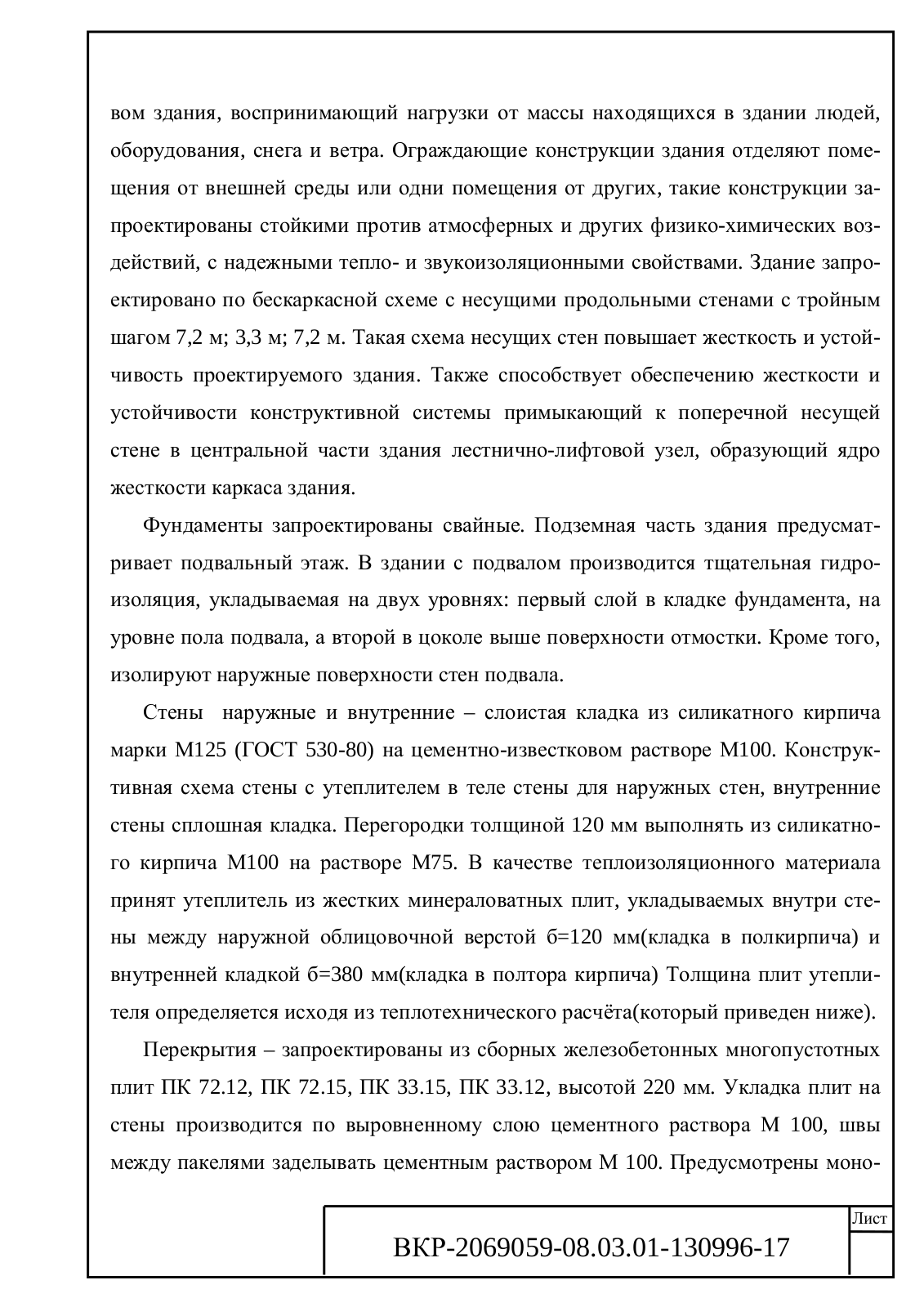 вом здания, воспринимающий нагрузки от массы находящихся в здании людей, оборудования, снега и ветра. Ограждающие конструкции здания отделяют помещения от внешней среды или одни помещения от других, такие конструкции запроектированы стойкими против атмосферных и других физико-химических воздействий, с надежными тепло- и звукоизоляционными свойствами. Здание запроектировано по бескаркасной схеме с несущими продольными стенами с тройным шагом 7,2 м; 3,3 м; 7,2 м. Такая схема несущих стен повышает жесткость и устойчивость проектируемого здания. Также способствует обеспечению жесткости и устойчивости конструктивной системы примыкающий к поперечной несущей стене в центральной части здания лестнично-лифтовой узел, образующий ядро жесткости каркаса здания.

Фундаменты запроектированы свайные. Подземная часть здания предусматривает подвальный этаж. В здании с подвалом производится тщательная гидроизоляция, укладываемая на двух уровнях: первый слой в кладке фундамента, на уровне пола подвала, а второй в цоколе выше поверхности отмостки. Кроме того, изолируют наружные поверхности стен подвала.

Стены наружные и внутренние – слоистая кладка из силикатного кирпича марки М125 (ГОСТ 530-80) на цементно-известковом растворе М100. Конструктивная схема стены с утеплителем в теле стены для наружных стен, внутренние стены сплошная кладка. Перегородки толщиной 120 мм выполнять из силикатного кирпича М100 на растворе М75. В качестве теплоизоляционного материала принят утеплитель из жестких минераловатных плит, укладываемых внутри стены между наружной облицовочной верстой б=120 мм(кладка в полкирпича) и внутренней кладкой б=380 мм(кладка в полтора кирпича) Толщина плит утеплителя определяется исходя из теплотехнического расчёта(который приведен ниже).

Перекрытия – запроектированы из сборных железобетонных многопустотных плит ПК 72.12, ПК 72.15, ПК 33.15, ПК 33.12, высотой 220 мм. Укладка плит на стены производится по выровненному слою цементного раствора М 100, швы между пакелями заделывать цементным раствором М 100. Предусмотрены моно-

ВКР-2069059-08.03.01-130996-17

Лист